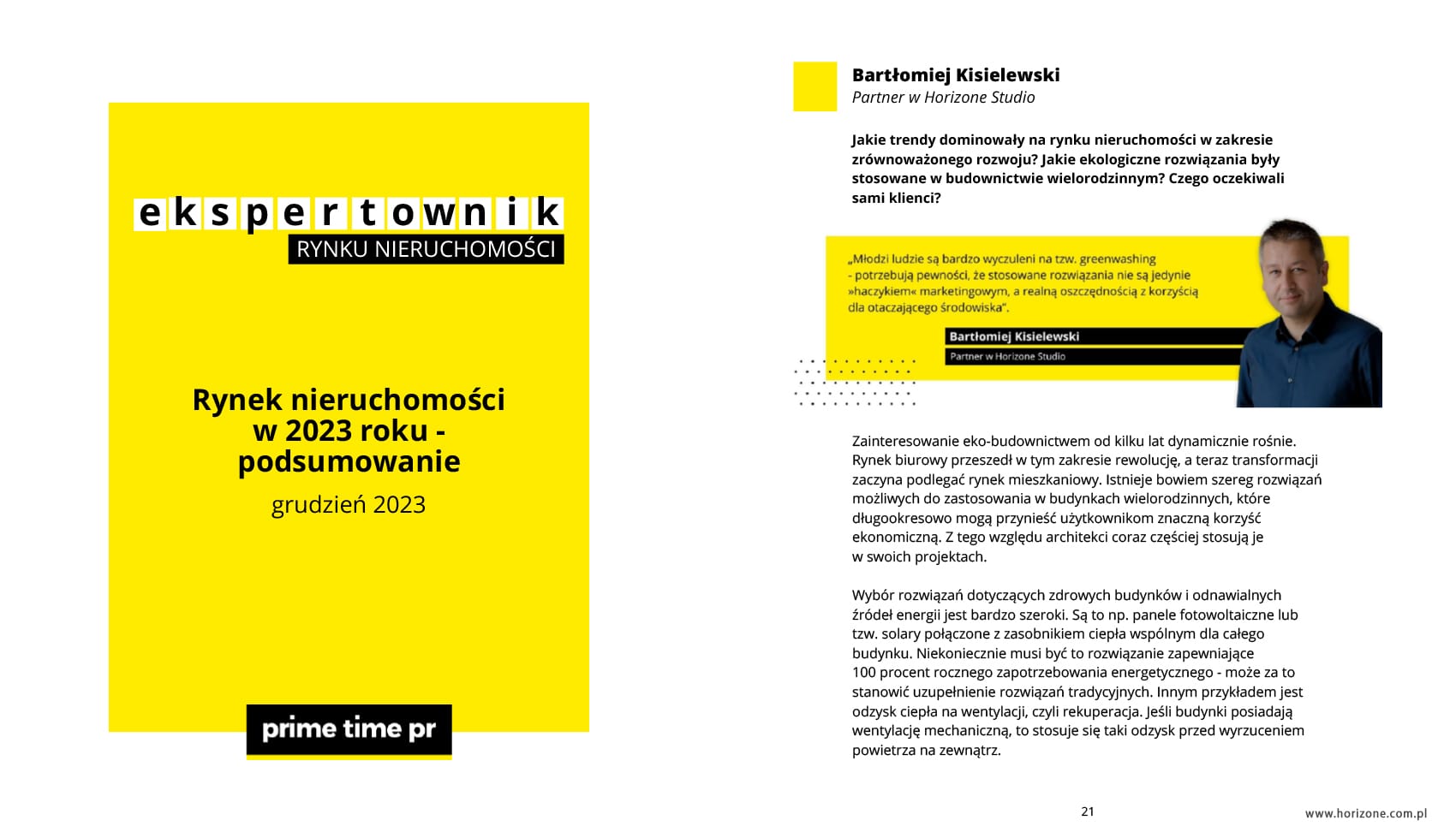 ekspertownik
RYNKU NIERUCHOMOŚCI

Rynek nieruchomości w 2023 roku - podsumowanie
grudzień 2023

prime time pr

Bartłomiej Kisielewski
Partner w Horizone Studio

Jakie trendy dominowały na rynku nieruchomości w zakresie zrównoważonego rozwoju? Jakie ekologiczne rozwiązania były stosowane w budownictwie wielorodzinnym? Czego oczekiwali sami klienci?

„Młodzi ludzie są bardzo wyczuleni na tzw. greenwashing - potrzebują pewności, że stosowane rozwiązania nie są jedynie »haczykiem« marketingowym, a realną oszczędnością z korzyścią dla otaczającego środowiska".

Bartłomiej Kisielewski
Partner w Horizone Studio

Zainteresowanie eko-budownictwem od kilku lat dynamicznie rośnie. Rynek biurowy przeszedł w tym zakresie rewolucję, a teraz transformacji zaczyna podlegać rynek mieszkaniowy. Istnieje bowiem szereg rozwiązań możliwych do zastosowania w budynkach wielorodzinnych, które długookresowo mogą przynieść użytkownikom znaczną korzyść ekonomiczną. Z tego względu architekci coraz częściej stosują je w swoich projektach.

Wybór rozwiązań dotyczących zdrowych budynków i odnawialnych źródeł energii jest bardzo szeroki. Są to np. panele fotowoltaiczne lub tzw. solary połączone z zasobnikiem ciepła wspólnym dla całego budynku. Niekoniecznie musi być to rozwiązanie zapewniające 100 procent rocznego zapotrzebowania energetycznego - może za to stanowić uzupełnienie rozwiązań tradycyjnych. Innym przykładem jest odzysk ciepła na wentylacji, czyli rekuperacja. Jeśli budynki posiadają wentylację mechaniczną, to stosuje się taki odzysk przed wyrzuceniem powietrza na zewnątrz.

21

www.horizone.com.pl